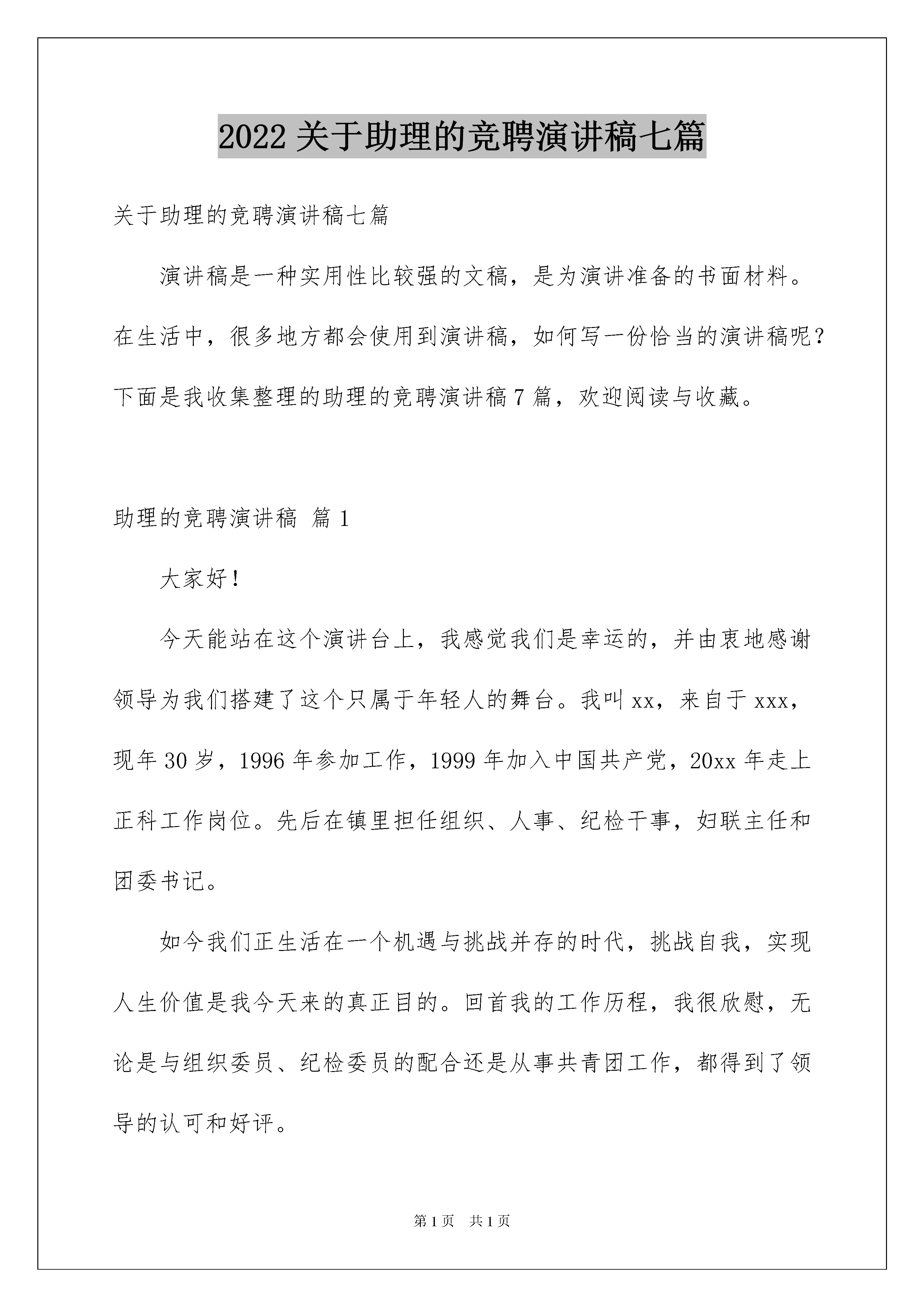 2022 关于助理的竞聘演讲稿七篇

关于助理的竞聘演讲稿七篇

演讲稿是一种实用性比较强的文稿，是为演讲准备的书面材料。在生活中，很多地方都会使用到演讲稿，如何写一份恰当的演讲稿呢？下面是我收集整理的助理的竞聘演讲稿 7 篇，欢迎阅读与收藏。

助理的竞聘演讲稿 篇 1

大家好！

今天能站在这个演讲台上，我感觉我们是幸运的，并由衷地感谢领导为我们搭建了这个只属于年轻人的舞台。我叫 xx，来自于 xxx，现年 30 岁，1996 年参加工作，1999 年加入中国共产党，20xx 年走上正科工作岗位。先后在镇里担任组织、人事、纪检干事，妇联主任和团委书记。

如今我们正生活在一个机遇与挑战并存的时代，挑战自我，实现人生价值是我今天来的真正目的。回首我的工作历程，我很欣慰，无论是与组织委员、纪检委员的配合还是从事共青团工作，都得到了领导的认可和好评。

第 1 页 共 1 页